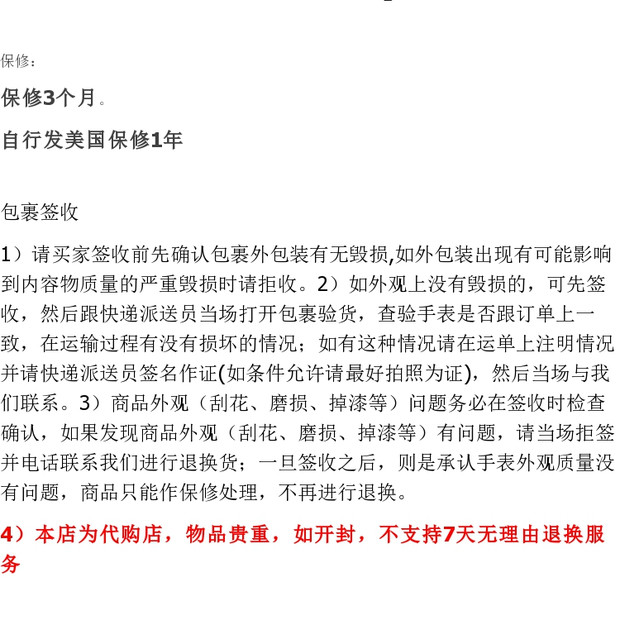 保修：

保修3个月。

自行发美国保修1年

包裹签收

1）请买家签收前先确认包裹外包装有无毁损,如外包装出现有可能影响到内容物质量的严重毁损时请拒收。2）如外观上没有毁损的，可先签收，然后跟快递派送员当场打开包裹验货，查验手表是否跟订单上一致，在运输过程有没有损坏的情况；如有这种情况请在运单上注明情况并请快递派送员签名作证(如条件允许请最好拍照为证)，然后当场与我们联系。3）商品外观（刮花、磨损、掉漆等）问题务必在签收时检查确认，如果发现商品外观（刮花、磨损、掉漆等）有问题，请当场拒签并电话联系我们进行退换货；一旦签收之后，则是承认手表外观质量没有问题，商品只能作保修处理，不再进行退换。

4）本店为代购店，物品贵重，如开封，不支持7天无理由退换服务